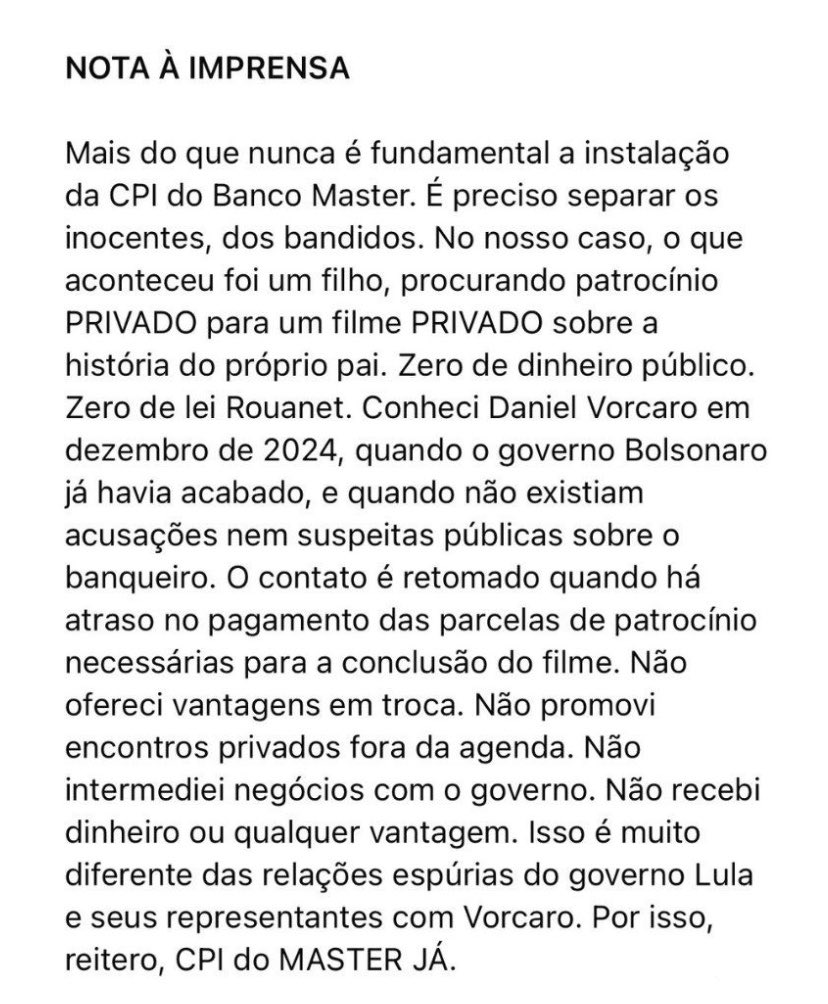 NOTA À IMPRENSA

Mais do que nunca é fundamental a instalação da CPI do Banco Master. É preciso separar os inocentes, dos bandidos. No nosso caso, o que aconteceu foi um filho, procurando patrocínio PRIVADO para um filme PRIVADO sobre a história do próprio pai. Zero de dinheiro público. Zero de lei Rouanet. Conheci Daniel Vorcaro em dezembro de 2024, quando o governo Bolsonaro já havia acabado, e quando não existiam acusações nem suspeitas públicas sobre o banqueiro. O contato é retomado quando há atraso no pagamento das parcelas de patrocínio necessárias para a conclusão do filme. Não ofereci vantagens em troca. Não promovi encontros privados fora da agenda. Não intermediei negócios com o governo. Não recebi dinheiro ou qualquer vantagem. Isso é muito diferente das relações espúrias do governo Lula e seus representantes com Vorcaro. Por isso, reitero, CPI do MASTER JÁ.